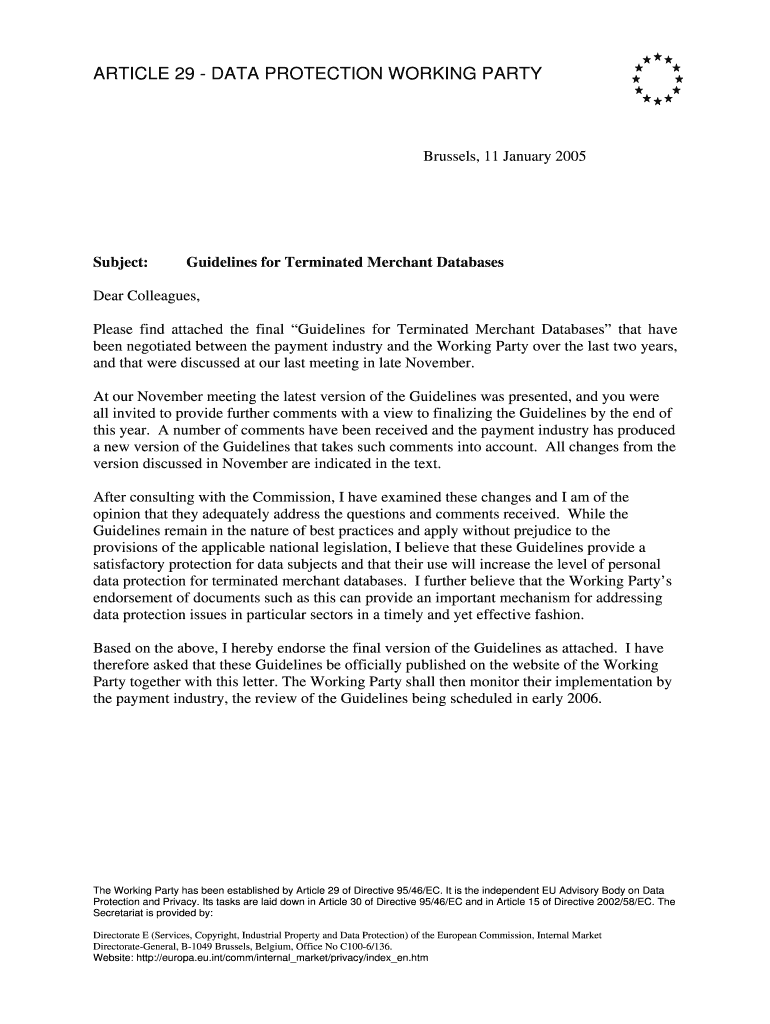 ARTICLE 29 - DATA PROTECTION WORKING PARTY

Brussels, 11 January 2005

Subject: Guidelines for Terminated Merchant Databases

Dear Colleagues,

Please find attached the final “Guidelines for Terminated Merchant Databases” that have been negotiated between the payment industry and the Working Party over the last two years, and that were discussed at our last meeting in late November.

At our November meeting the latest version of the Guidelines was presented, and you were all invited to provide further comments with a view to finalizing the Guidelines by the end of this year. A number of comments have been received and the payment industry has produced a new version of the Guidelines that takes such comments into account. All changes from the version discussed in November are indicated in the text.

After consulting with the Commission, I have examined these changes and I am of the opinion that they adequately address the questions and comments received. While the Guidelines remain in the nature of best practices and apply without prejudice to the provisions of the applicable national legislation, I believe that these Guidelines provide a satisfactory protection for data subjects and that their use will increase the level of personal data protection for terminated merchant databases. I further believe that the Working Party’s endorsement of documents such as this can provide an important mechanism for addressing data protection issues in particular sectors in a timely and yet effective fashion.

Based on the above, I hereby endorse the final version of the Guidelines as attached. I have therefore asked that these Guidelines be officially published on the website of the Working Party together with this letter. The Working Party shall then monitor their implementation by the payment industry, the review of the Guidelines being scheduled in early 2006.

The Working Party has been established by Article 29 of Directive 95/46/EC. It is the independent EU Advisory Body on Data Protection and Privacy. Its tasks are laid down in Article 30 of Directive 95/46/EC and in Article 15 of Directive 2002/58/EC. The Secretariat is provided by:

Directorate E (Services, Copyright, Industrial Property and Data Protection) of the European Commission, Internal Market Directorate-General, B-1049 Brussels, Belgium, Office No C100-6/136.
Website: http://europa.eu.int/comm/internal_market/privacy/index_en.htm